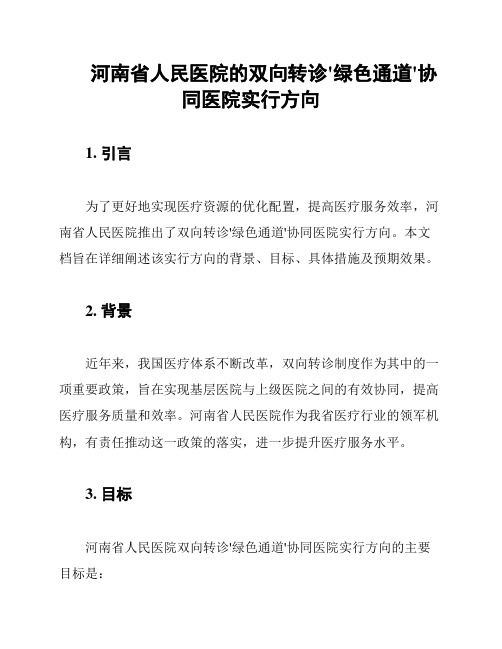 河南省人民医院的双向转诊'绿色通道'协同医院实行方向

1. 引言

为了更好地实现医疗资源的优化配置，提高医疗服务效率，河南省人民医院推出了双向转诊'绿色通道'协同医院实行方向。本文档旨在详细阐述该实行方向的背景、目标、具体措施及预期效果。

2. 背景

近年来，我国医疗体系不断改革，双向转诊制度作为其中的一项重要政策，旨在实现基层医院与上级医院之间的有效协同，提高医疗服务质量和效率。河南省人民医院作为我省医疗行业的领军机构，有责任推动这一政策的落实，进一步提升医疗服务水平。

3. 目标

河南省人民医院双向转诊'绿色通道'协同医院实行方向的主要目标是：